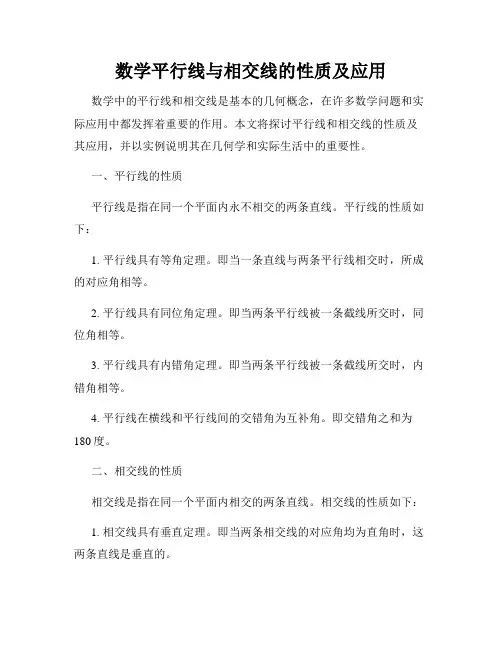 数学平行线与相交线的性质及应用

数学中的平行线和相交线是基本的几何概念，在许多数学问题和实际应用中都发挥着重要的作用。本文将探讨平行线和相交线的性质及其应用，并以实例说明其在几何学和实际生活中的重要性。

一、平行线的性质

平行线是指在同一个平面内永不相交的两条直线。平行线的性质如下：

1. 平行线具有等角定理。即当一条直线与两条平行线相交时，所成的对应角相等。

2. 平行线具有同位角定理。即当两条平行线被一条截线所交时，同位角相等。

3. 平行线具有内错角定理。即当两条平行线被一条截线所交时，内错角相等。

4. 平行线在横线和平行线间的交错角为互补角。即交错角之和为180度。

二、相交线的性质

相交线是指在同一个平面内相交的两条直线。相交线的性质如下：

1. 相交线具有垂直定理。即当两条相交线的对应角均为直角时，这两条直线是垂直的。